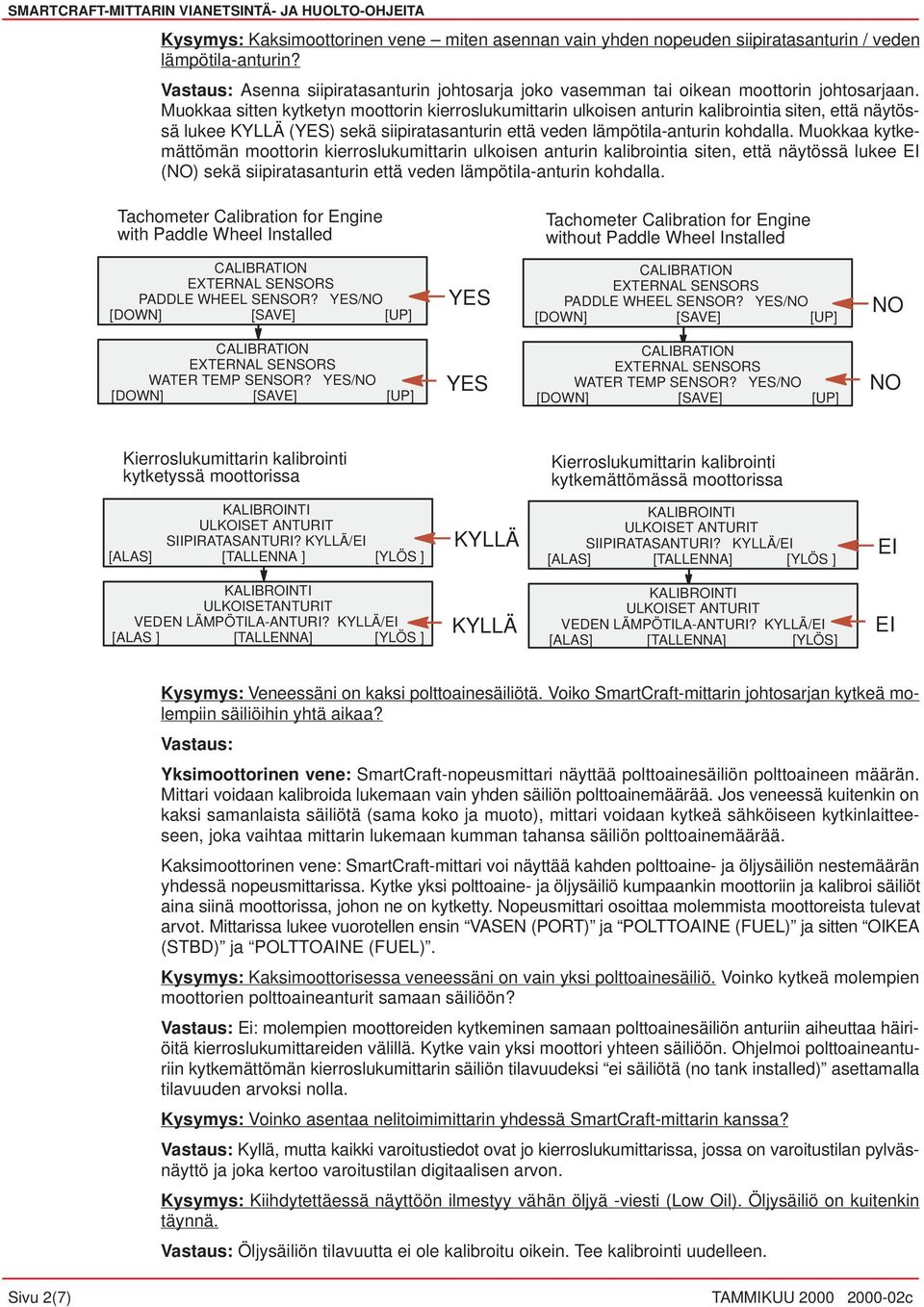 SMARTCRAFT-MITTARIN VIANETSINTÄ- JA HUOLTO-OHJEITA

Kysymys: Kaksimoottorinen vene – miten asennan vain yhden nopeuden siipiratasanturin / veden lämpötila-anturin?

Vastaus: Asenna siipiratasanturin johtosarja joko vasemman tai oikean moottorin johtosarjaan. Muokkaa sitten kytketyn moottorin kierroslukumittarin ulkoisen anturin kalibrointia siten, että näytössä lukee KYLLÄ (YES) sekä siipiratasanturin että veden lämpötila-anturin kohdalla. Muokkaa kytkemättömän moottorin kierroslukumittarin ulkoisen anturin kalibrointia siten, että näytössä lukee EI (NO) sekä siipiratasanturin että veden lämpötila-anturin kohdalla.

Tachometer Calibration for Engine with Paddle Wheel Installed

CALIBRATION
EXTERNAL SENSORS
PADDLE WHEEL SENSOR? YES/NO
[DOWN] [SAVE] [UP]

YES

CALIBRATION
EXTERNAL SENSORS
WATER TEMP SENSOR? YES/NO
[DOWN] [SAVE] [UP]

YES

Tachometer Calibration for Engine without Paddle Wheel Installed

CALIBRATION
EXTERNAL SENSORS
PADDLE WHEEL SENSOR? YES/NO
[DOWN] [SAVE] [UP]

NO

CALIBRATION
EXTERNAL SENSORS
WATER TEMP SENSOR? YES/NO
[DOWN] [SAVE] [UP]

NO

Kierroslukumittarin kalibrointi kytketyssä moottorissa

KALIBROINTI
ULKOISET ANTURIT
SIIPIRATASANTURI? KYLLÄ/EI
[ALAS] [TALLENNA ] [YLÖS ]

KYLLÄ

KALIBROINTI
ULKOISETANTURIT
VEDEN LÄMPÖTILA-ANTURI? KYLLÄ/EI
[ALAS ] [TALLENNA] [YLÖS ]

KYLLÄ

Kierroslukumittarin kalibrointi kytkemättömässä moottorissa

KALIBROINTI
ULKOISET ANTURIT
SIIPIRATASANTURI? KYLLÄ/EI
[ALAS] [TALLENNA] [YLÖS ]

EI

KALIBROINTI
ULKOISET ANTURIT
VEDEN LÄMPÖTILA-ANTURI? KYLLÄ/EI
[ALAS] [TALLENNA] [YLÖS]

EI

Kysymys: Veneessäni on kaksi polttoainesäiliötä. Voiko SmartCraft-mittarin johtosarjan kytkeä molempiin säiliöihin yhtä aikaa?

Vastaus:

Yksimoottorinen vene: SmartCraft-nopeusmittari näyttää polttoainesäiliön polttoaineen määrän. Mittari voidaan kalibroida lukemaan vain yhden säiliön polttoainemäärää. Jos veneessä kuitenkin on kaksi samanlaista säiliötä (sama koko ja muoto), mittari voidaan kytkeä sähköiseen kytkinlaitteeseen, joka vaihtaa mittarin lukemaan kumman tahansa säiliön polttoainemäärää.

Kaksimoottorinen vene: SmartCraft-mittari voi näyttää kahden polttoaine- ja öljysäiliön nestemäärän yhdessä nopeusmittarissa. Kytke yksi polttoaine- ja öljysäiliö kumpaankin moottoriin ja kalibroi säiliöt aina siinä moottorissa, johon ne on kytketty. Nopeusmittari osoittaa molemmista moottoreista tulevat arvot. Mittarissa lukee vuorotellen ensin “VASEN (PORT)” ja “POLTTOAINE (FUEL)” ja sitten “OIKEA (STBD)” ja “POLTTOAINE (FUEL)”.

Kysymys: Kaksimoottorisessa veneessäni on vain yksi polttoainesäiliö. Voinko kytkeä molempien moottorien polttoaineanturit samaan säiliöön?

Vastaus: Ei: molempien moottoreiden kytkeminen samaan polttoainesäiliön anturiin aiheuttaa häiriöitä kierroslukumittareiden välillä. Kytke vain yksi moottori yhteen säiliöön. Ohjelmoi polttoaineanturiin kytkemättömän kierroslukumittarin säiliön tilavuudeksi “ei säiliötä (no tank installed)” asettamalla tilavuuden arvoksi nolla.

Kysymys: Voinko asentaa nelitoimimittarin yhdessä SmartCraft-mittarin kanssa?

Vastaus: Kyllä, mutta kaikki varoitustiedot ovat jo kierroslukumittarissa, jossa on varoitustilan pylväsnäyttö ja joka kertoo varoitustilan digitaalisen arvon.

Kysymys: Kiihdytettäessä näyttöön ilmestyy vähän öljyä -viesti (Low Oil). Öljysäiliö on kuitenkin täynnä.

Vastaus: Öljysäiliön tilavuutta ei ole kalibroitu oikein. Tee kalibrointi uudelleen.

Sivu 2(7)

TAMMIKUU 2000 2000-02c